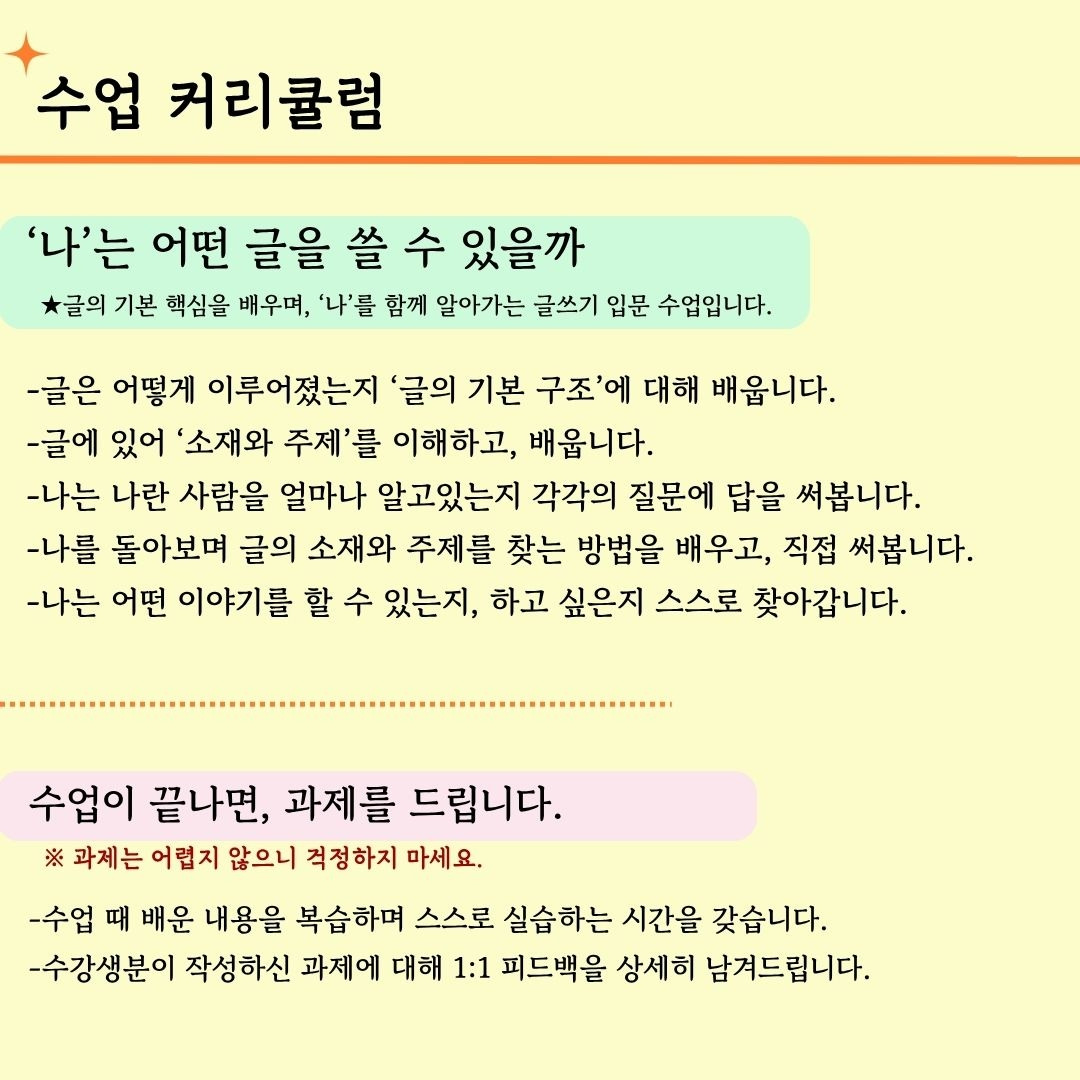 수업 커리큘럼

‘나’는 어떤 글을 쓸 수 있을까

★글의 기본 핵심을 배우며, ‘나’를 함께 알아가는 글쓰기 입문 수업입니다.

-글은 어떻게 이루어졌는지 ‘글의 기본 구조’에 대해 배웁니다.
-글에 있어 ‘소재와 주제’를 이해하고, 배웁니다.
-나는 나란 사람을 얼마나 알고있는지 각각의 질문에 답을 써봅니다.
-나를 돌아보며 글의 소재와 주제를 찾는 방법을 배우고, 직접 써봅니다.
-나는 어떤 이야기를 할 수 있는지, 하고 싶은지 스스로 찾아갑니다.

수업이 끝나면, 과제를 드립니다.

※ 과제는 어렵지 않으니 걱정하지 마세요.

-수업 때 배운 내용을 복습하며 스스로 실습하는 시간을 갖습니다.
-수강생분이 작성하신 과제에 대해 1:1 피드백을 상세히 남겨드립니다.